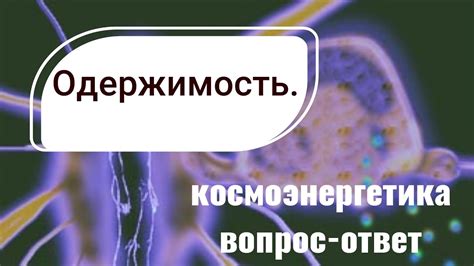 Одержимость.

космоэнергетика
вопрос-ответ